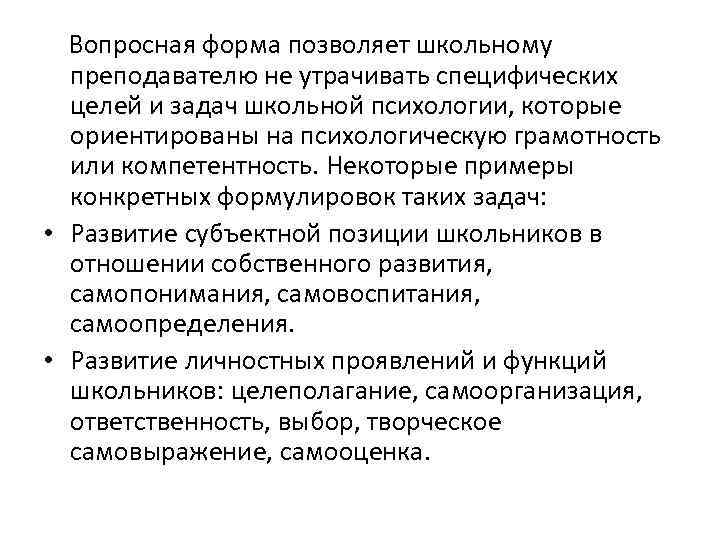 Вопросная форма позволяет школьному преподавателю не утрачивать специфических целей и задач школьной психологии, которые ориентированы на психологическую грамотность или компетентность. Некоторые примеры конкретных формулировок таких задач:

• Развитие субъектной позиции школьников в отношении собственного развития, самопонимания, самовоспитания, самоопределения.
• Развитие личностных проявлений и функций школьников: целеполагание, самоорганизация, ответственность, выбор, творческое самовыражение, самооценка.